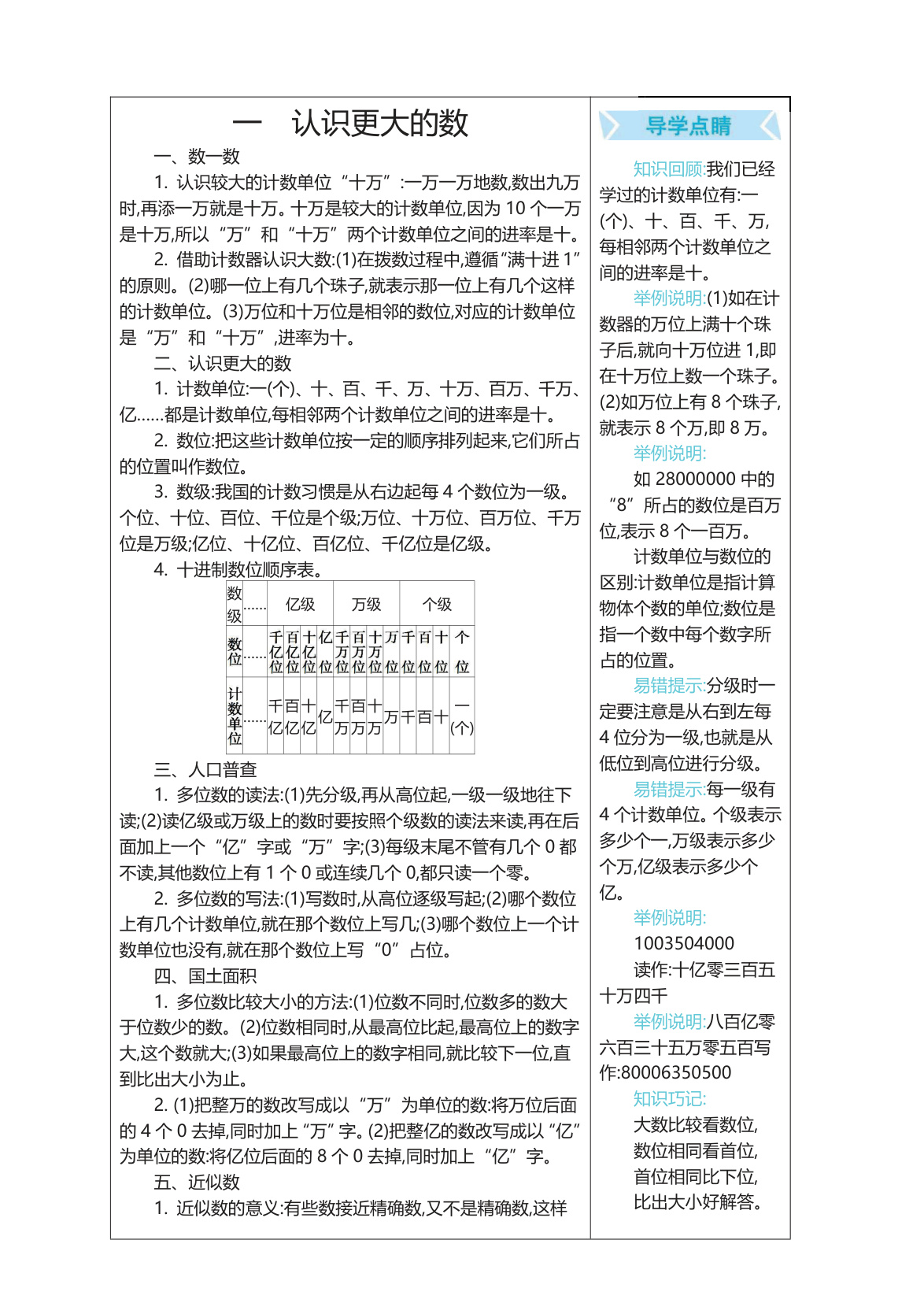 一　认识更大的数

一、数一数

1. 认识较大的计数单位“十万”:一万一万地数,数出九万时,再添一万就是十万。十万是较大的计数单位,因为 10 个一万是十万,所以“万”和“十万”两个计数单位之间的进率是十。

2. 借助计数器认识大数:(1)在拨数过程中,遵循“满十进 1”的原则。(2)哪一位上有几个珠子,就表示那一位上有几个这样的计数单位。(3)万位和十万位是相邻的数位,对应的计数单位是“万”和“十万”,进率为十。

二、认识更大的数

1. 计数单位:一(个)、十、百、千、万、十万、百万、千万、亿……都是计数单位,每相邻两个计数单位之间的进率是十。

2. 数位:把这些计数单位按一定的顺序排列起来,它们所占的位置叫作数位。

3. 数级:我国的计数习惯是从右边起每 4 个数位为一级。个位、十位、百位、千位是个级;万位、十万位、百万位、千万位是万级;亿位、十亿位、百亿位、千亿位是亿级。

4. 十进制数位顺序表。

| 数级 | …… | 亿级 | | | | 万级 | | | | 个级 | | | |
|---|---|---|---|---|---|---|---|---|---|---|---|---|---|
| 数位 | …… | 千亿位 | 百亿位 | 十亿位 | 亿位 | 千万位 | 百万位 | 十万位 | 万位 | 千位 | 百位 | 十位 | 个位 |
| 计数单位 | …… | 千亿 | 百亿 | 十亿 | 亿 | 千万 | 百万 | 十万 | 万 | 千 | 百 | 十 | 一(个) |

三、人口普查

1. 多位数的读法:(1)先分级,再从高位起,一级一级地往下读;(2)读亿级或万级上的数时要按照个级数的读法来读,再在后面加上一个“亿”字或“万”字;(3)每级末尾不管有几个 0 都不读,其他数位上有 1 个 0 或连续几个 0,都只读一个零。

2. 多位数的写法:(1)写数时,从高位逐级写起;(2)哪个数位上有几个计数单位,就在那个数位上写几;(3)哪个数位上一个计数单位也没有,就在那个数位上写“0”占位。

四、国土面积

1. 多位数比较大小的方法:(1)位数不同时,位数多的数大于位数少的数。(2)位数相同时,从最高位比起,最高位上的数字大,这个数就大;(3)如果最高位上的数字相同,就比较下一位,直到比出大小为止。

2. (1)把整万的数改写成以“万”为单位的数:将万位后面的 4 个 0 去掉,同时加上“万”字。(2)把整亿的数改写成以“亿”为单位的数:将亿位后面的 8 个 0 去掉,同时加上“亿”字。

五、近似数

1. 近似数的意义:有些数接近精确数,又不是精确数,这样

导学点睛

知识回顾:我们已经学过的计数单位有:一(个)、十、百、千、万,每相邻两个计数单位之间的进率是十。

举例说明:(1)如在计数器的万位上满十个珠子后,就向十万位进 1,即在十万位上数一个珠子。(2)如万位上有 8 个珠子,就表示 8 个万,即 8 万。

举例说明:

如 28000000 中的“8”所占的数位是百万位,表示 8 个一百万。

计数单位与数位的区别:计数单位是指计算物体个数的单位;数位是指一个数中每个数字所占的位置。

易错提示:分级时一定要注意是从右到左每 4 位分为一级,也就是从低位到高位进行分级。

易错提示:每一级有 4 个计数单位。个级表示多少个一,万级表示多少个万,亿级表示多少个亿。

举例说明:

1003504000

读作:十亿零三百五十万四千

举例说明:八百亿零六百三十五万零五百写作:80006350500

知识巧记:

大数比较看数位,
数位相同看首位,
首位相同比下位,
比出大小好解答。